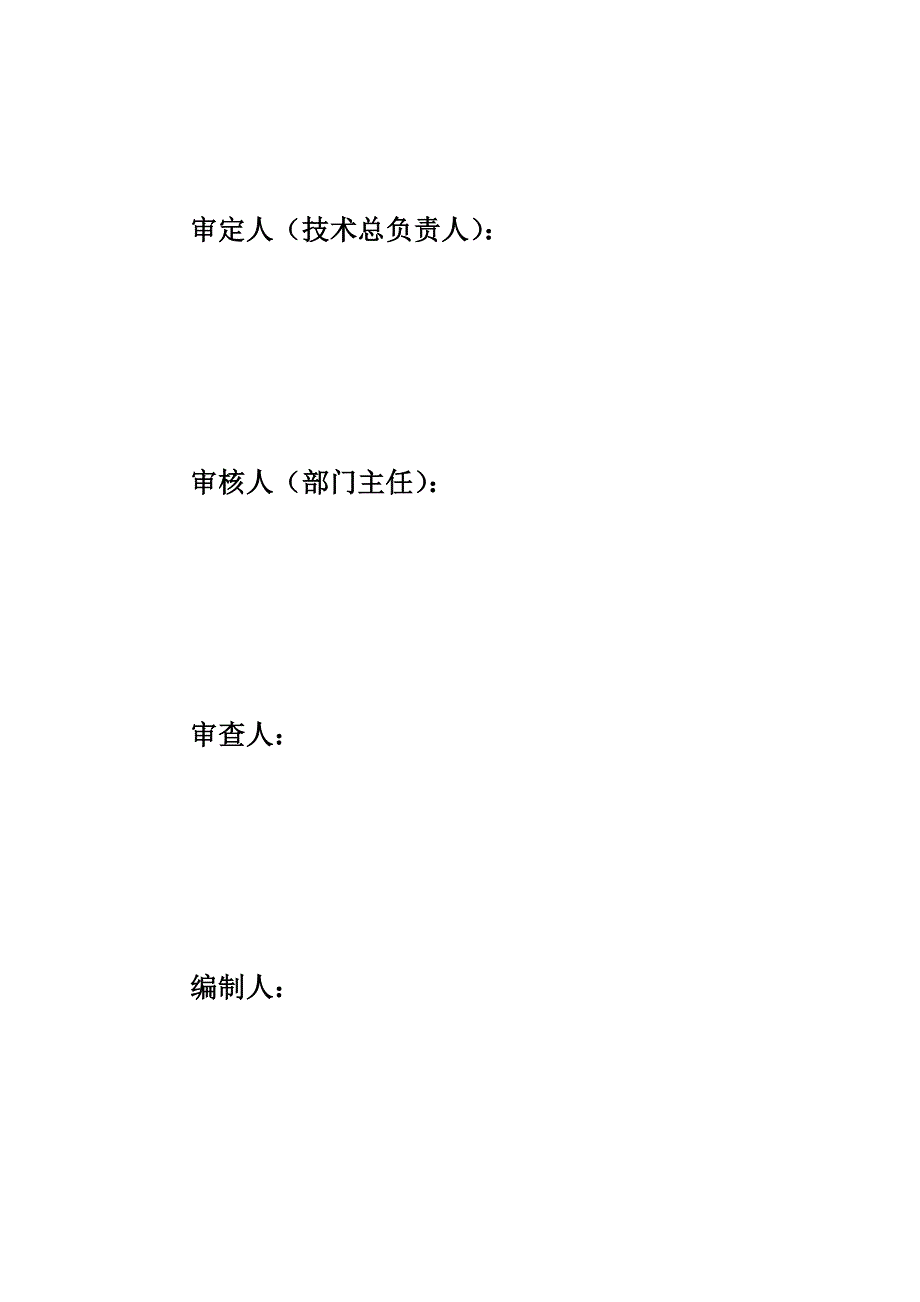 审定人（技术总负责人）：

审核人（部门主任）：

审查人：

编制人：